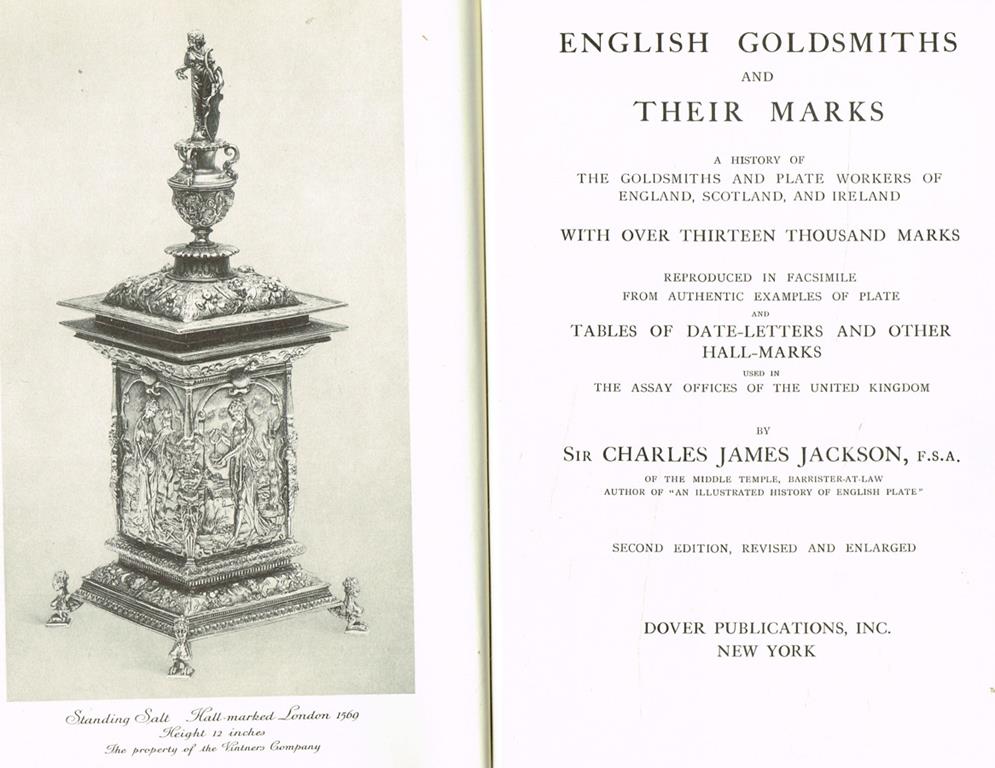 Standing Salt Hall-marked London 1569
Height 12 inches
The property of the Vintners Company

ENGLISH GOLDSMITHS
AND
THEIR MARKS

A HISTORY OF
THE GOLDSMITHS AND PLATE WORKERS OF
ENGLAND, SCOTLAND, AND IRELAND

WITH OVER THIRTEEN THOUSAND MARKS

REPRODUCED IN FACSIMILE
FROM AUTHENTIC EXAMPLES OF PLATE
AND
TABLES OF DATE-LETTERS AND OTHER
HALL-MARKS
USED IN
THE ASSAY OFFICES OF THE UNITED KINGDOM

BY
SIR CHARLES JAMES JACKSON, F.S.A.
OF THE MIDDLE TEMPLE, BARRISTER-AT-LAW
AUTHOR OF "AN ILLUSTRATED HISTORY OF ENGLISH PLATE"

SECOND EDITION, REVISED AND ENLARGED

DOVER PUBLICATIONS, INC.
NEW YORK